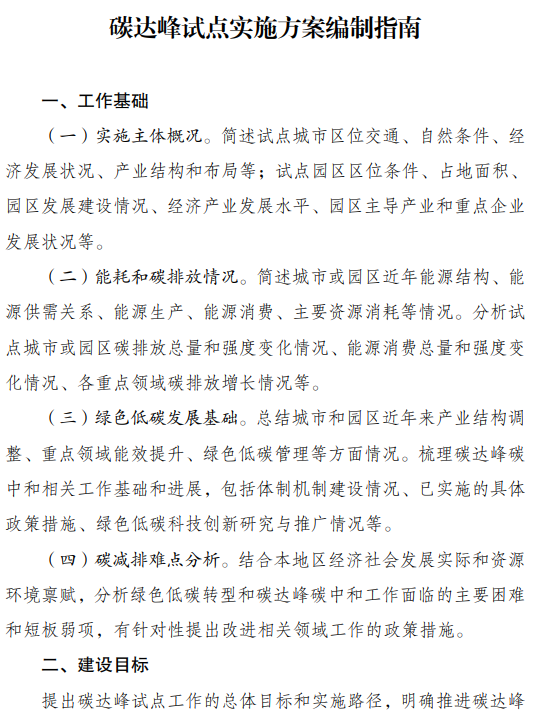 碳达峰试点实施方案编制指南

一、工作基础

（一）实施主体概况。简述试点城市区位交通、自然条件、经济发展状况、产业结构和布局等；试点园区区位条件、占地面积、园区发展建设情况、经济产业发展水平、园区主导产业和重点企业发展状况等。

（二）能耗和碳排放情况。简述城市或园区近年能源结构、能源供需关系、能源生产、能源消费、主要资源消耗等情况。分析试点城市或园区碳排放总量和强度变化情况、能源消费总量和强度变化情况、各重点领域碳排放增长情况等。

（三）绿色低碳发展基础。总结城市和园区近年来产业结构调整、重点领域能效提升、绿色低碳管理等方面情况。梳理碳达峰碳中和相关工作基础和进展，包括体制机制建设情况、已实施的具体政策措施、绿色低碳科技创新研究与推广情况等。

（四）碳减排难点分析。结合本地区经济社会发展实际和资源环境禀赋，分析绿色低碳转型和碳达峰碳中和工作面临的主要困难和短板弱项，有针对性提出改进相关领域工作的政策措施。

二、建设目标

提出碳达峰试点工作的总体目标和实施路径，明确推进碳达峰